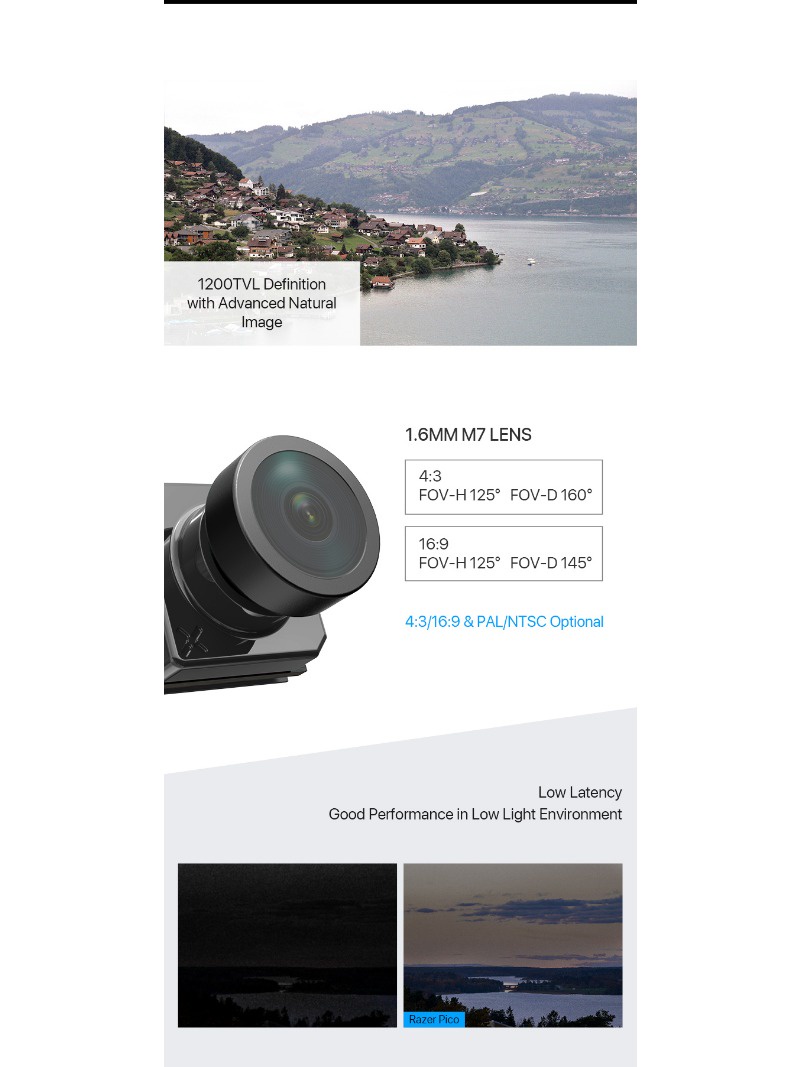 1200TVL Definition with Advanced Natural Image

1.6MM M7 LENS

4:3
FOV-H 125° FOV-D 160°

16:9
FOV-H 125° FOV-D 145°

4:3/16:9 & PAL/NTSC Optional

Low Latency
Good Performance in Low Light Environment

Razer Pico